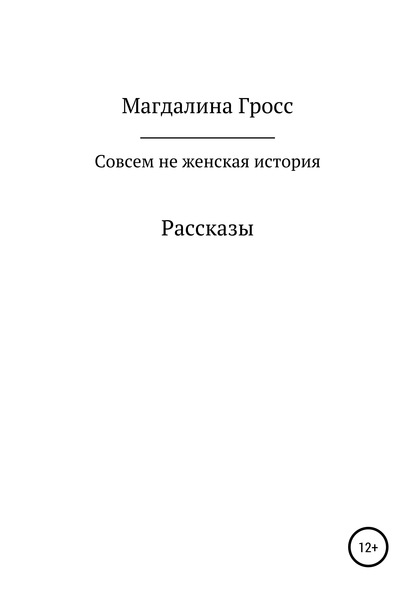 Магдалина Гросс

Совсем не женская история

Рассказы

12+